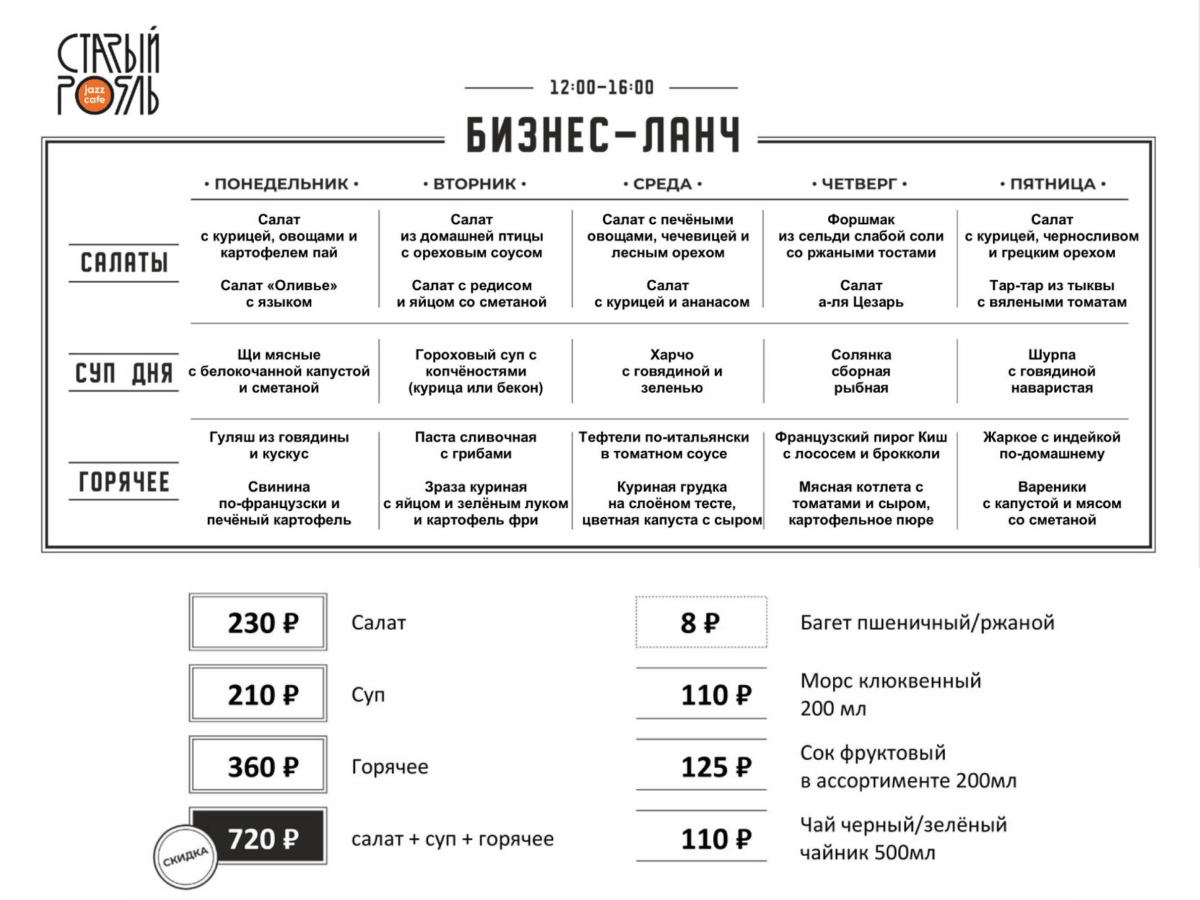 СТАРЫЙ РОЯЛЬ
jazz cafe

12:00-16:00

БИЗНЕС-ЛАНЧ

|  | • ПОНЕДЕЛЬНИК • | • ВТОРНИК • | • СРЕДА • | • ЧЕТВЕРГ • | • ПЯТНИЦА • |
|---|---|---|---|---|---|
| САЛАТЫ | Салат с курицей, овощами и картофелем пай Салат «Оливье» с языком | Салат из домашней птицы с ореховым соусом Салат с редисом и яйцом со сметаной | Салат с печёными овощами, чечевицей и лесным орехом Салат с курицей и ананасом | Форшмак из сельди слабой соли со ржаными тостами Салат а-ля Цезарь | Салат с курицей, черносливом и грецким орехом Тар-тар из тыквы с вялеными томатам |
| СУП ДНЯ | Щи мясные с белокочанной капустой и сметаной | Гороховый суп с копчёностями (курица или бекон) | Харчо с говядиной и зеленью | Солянка сборная рыбная | Шурпа с говядиной наваристая |
| ГОРЯЧЕЕ | Гуляш из говядины и кускус Свинина по-французски и печёный картофель | Паста сливочная с грибами Зраза куриная с яйцом и зелёным луком и картофель фри | Тефтели по-итальянски в томатном соусе Куриная грудка на слоёном тесте, цветная капуста с сыром | Французский пирог Киш с лососем и брокколи Мясная котлета с томатами и сыром, картофельное пюре | Жаркое с индейкой по-домашнему Вареники с капустой и мясом со сметаной |

230 ₽ Салат

210 ₽ Суп

360 ₽ Горячее

СКИДКА
720 ₽ салат + суп + горячее

8 ₽ Багет пшеничный/ржаной

110 ₽ Морс клюквенный 200 мл

125 ₽ Сок фруктовый в ассортименте 200мл

110 ₽ Чай черный/зелёный чайник 500мл